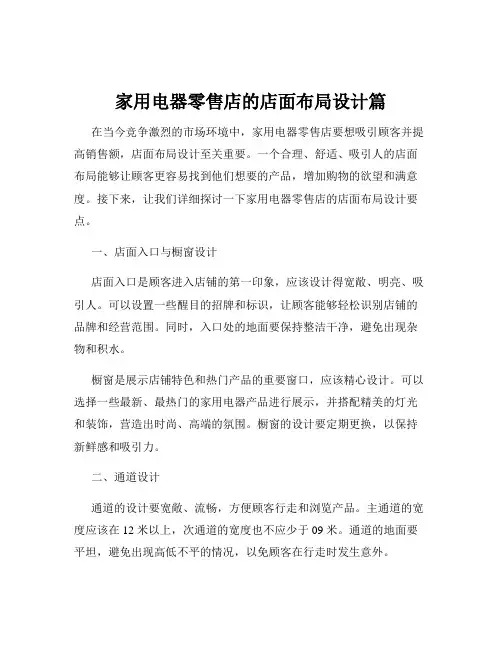 家用电器零售店的店面布局设计篇

在当今竞争激烈的市场环境中，家用电器零售店要想吸引顾客并提高销售额，店面布局设计至关重要。一个合理、舒适、吸引人的店面布局能够让顾客更容易找到他们想要的产品，增加购物的欲望和满意度。接下来，让我们详细探讨一下家用电器零售店的店面布局设计要点。

一、店面入口与橱窗设计

店面入口是顾客进入店铺的第一印象，应该设计得宽敞、明亮、吸引人。可以设置一些醒目的招牌和标识，让顾客能够轻松识别店铺的品牌和经营范围。同时，入口处的地面要保持整洁干净，避免出现杂物和积水。

橱窗是展示店铺特色和热门产品的重要窗口，应该精心设计。可以选择一些最新、最热门的家用电器产品进行展示，并搭配精美的灯光和装饰，营造出时尚、高端的氛围。橱窗的设计要定期更换，以保持新鲜感和吸引力。

二、通道设计

通道的设计要宽敞、流畅，方便顾客行走和浏览产品。主通道的宽度应该在 12 米以上，次通道的宽度也不应少于 09 米。通道的地面要平坦，避免出现高低不平的情况，以免顾客在行走时发生意外。